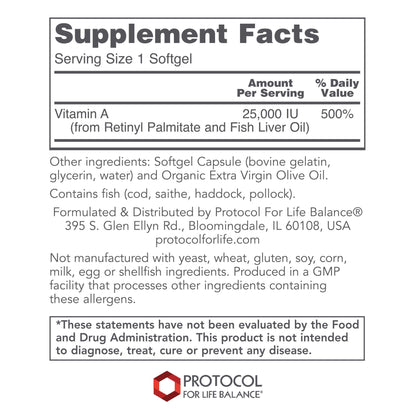 Supplement Facts
Serving Size 1 Softgel

| | Amount Per Serving | % Daily Value |
|---|---|---|
| Vitamin A (from Retinyl Palmitate and Fish Liver Oil) | 25,000 IU | 500% |

Other ingredients: Softgel Capsule (bovine gelatin, glycerin, water) and Organic Extra Virgin Olive Oil.

Contains fish (cod, saithe, haddock, pollock).

Formulated & Distributed by Protocol For Life Balance®
395 S. Glen Ellyn Rd., Bloomingdale, IL 60108, USA
protocolforlife.com

Not manufactured with yeast, wheat, gluten, soy, corn, milk, egg or shellfish ingredients. Produced in a GMP facility that processes other ingredients containing these allergens.

*These statements have not been evaluated by the Food and Drug Administration. This product is not intended to diagnose, treat, cure or prevent any disease.

PROTOCOL
FOR LIFE BALANCE®